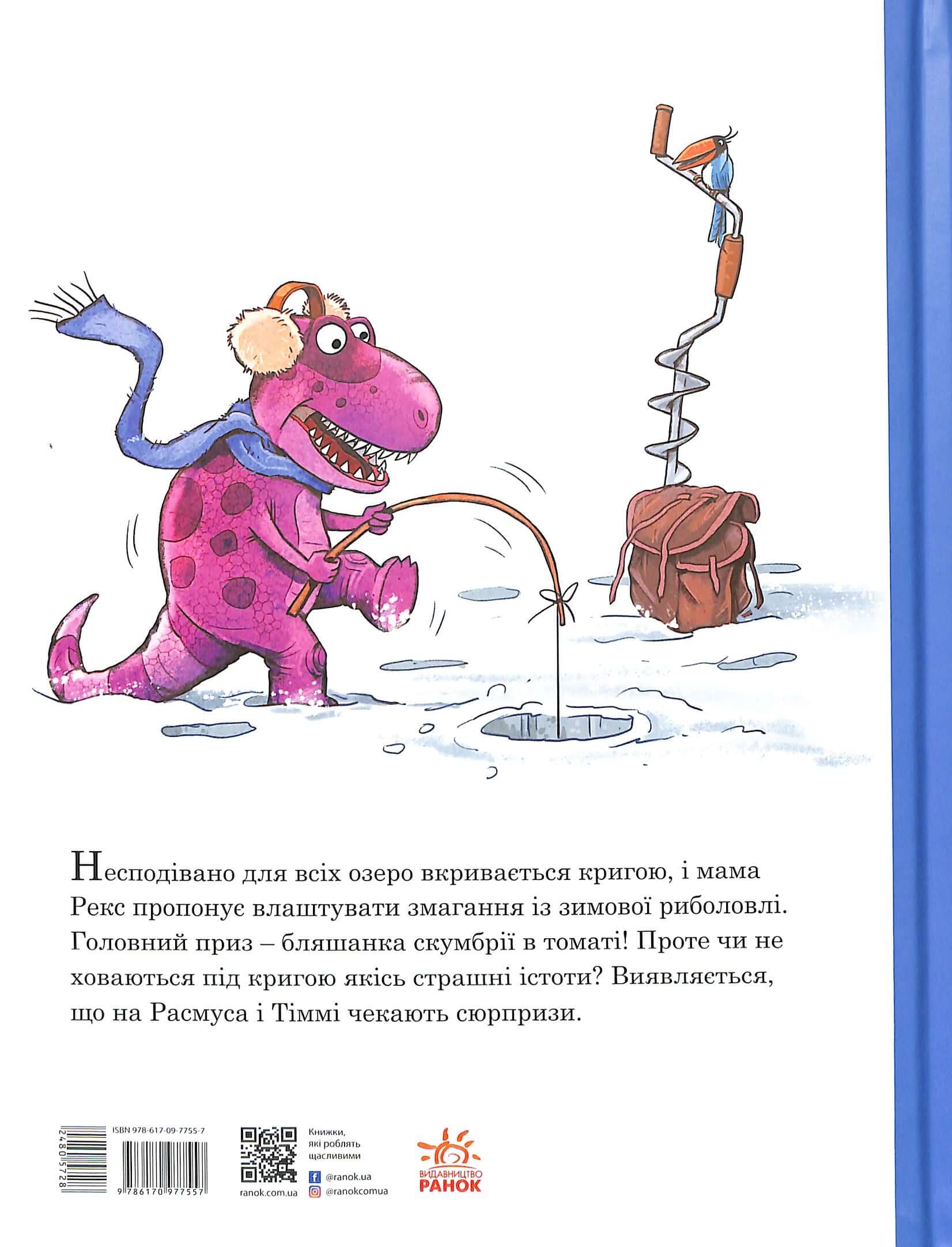 Несподівано для всіх озеро вкривається кригою, і мама Рекс пропонує влаштувати змагання із зимової риболовлі. Головний приз – бляшанка скумбрії в томаті! Проте чи не ховаються під кригою якісь страшні істоти? Виявляється, що на Расмуса і Тіммі чекають сюрпризи.

2480 5728

ISBN 978-617-09-7755-7

9 786170 977557

ranok.com.ua

Книжки, які роблять щасливими

@ranok.ua

@ranokcomua

ВИДАВНИЦТВО РАНОК